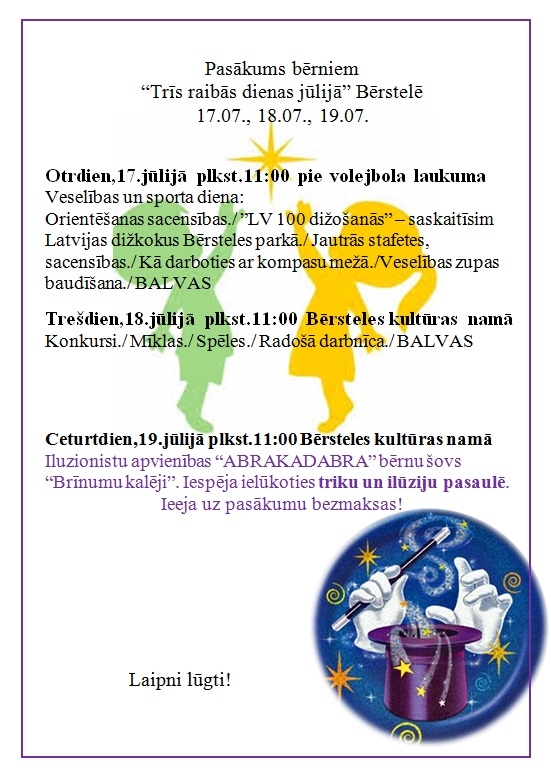 Pasākums bērniem
“Trīs raibās dienas jūlijā” Bērstelē
17.07., 18.07., 19.07.

Otrdien,17.jūlijā plkst.11:00 pie volejbola laukuma
Veselības un sporta diena:
Orientēšanas sacensības./”LV 100 dižošanās” – saskaitīsim Latvijas dižkokus Bērsteles parkā./ Jautrās stafetes, sacensības./ Kā darboties ar kompasu mežā./Veselības zupas baudīšana./ BALVAS

Trešdien,18.jūlijā plkst.11:00 Bērsteles kultūras namā
Konkursi./ Mīklas./ Spēles./ Radošā darbnīca./ BALVAS

Ceturtdien,19.jūlijā plkst.11:00 Bērsteles kultūras namā
Iluzionistu apvienības “ABRAKADABRA” bērnu šovs “Brīnumu kalēji”. Iespēja ielūkoties triku un ilūziju pasaulē.
Ieeja uz pasākumu bezmaksas!

Laipni lūgti!